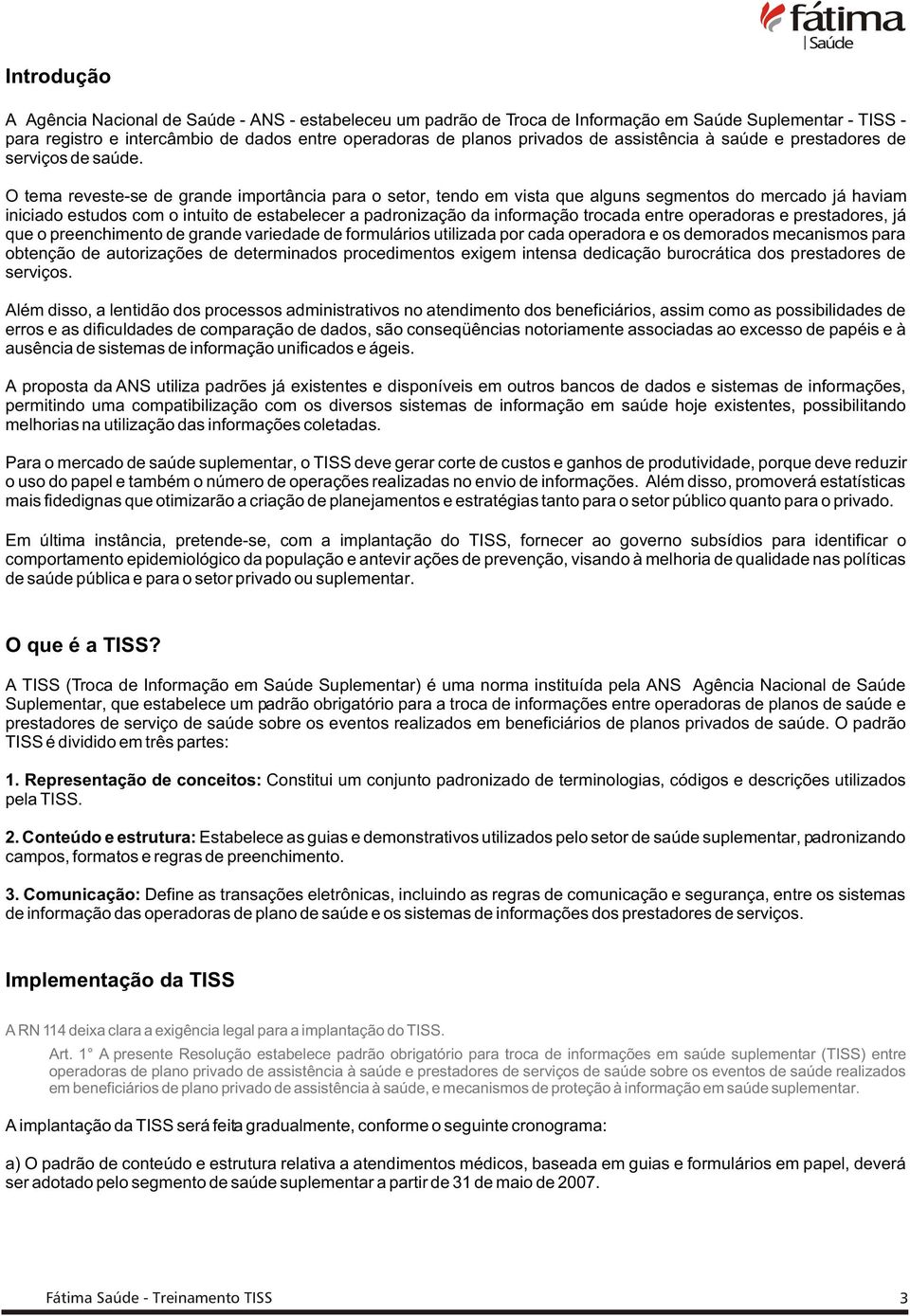 fátima
Saúde

Introdução

A Agência Nacional de Saúde - ANS - estabeleceu um padrão de Troca de Informação em Saúde Suplementar - TISS - para registro e intercâmbio de dados entre operadoras de planos privados de assistência à saúde e prestadores de serviços de saúde.

O tema reveste-se de grande importância para o setor, tendo em vista que alguns segmentos do mercado já haviam iniciado estudos com o intuito de estabelecer a padronização da informação trocada entre operadoras e prestadores, já que o preenchimento de grande variedade de formulários utilizada por cada operadora e os demorados mecanismos para obtenção de autorizações de determinados procedimentos exigem intensa dedicação burocrática dos prestadores de serviços.

Além disso, a lentidão dos processos administrativos no atendimento dos beneficiários, assim como as possibilidades de erros e as dificuldades de comparação de dados, são conseqüências notoriamente associadas ao excesso de papéis e à ausência de sistemas de informação unificados e ágeis.

A proposta da ANS utiliza padrões já existentes e disponíveis em outros bancos de dados e sistemas de informações, permitindo uma compatibilização com os diversos sistemas de informação em saúde hoje existentes, possibilitando melhorias na utilização das informações coletadas.

Para o mercado de saúde suplementar, o TISS deve gerar corte de custos e ganhos de produtividade, porque deve reduzir o uso do papel e também o número de operações realizadas no envio de informações. Além disso, promoverá estatísticas mais fidedignas que otimizarão a criação de planejamentos e estratégias tanto para o setor público quanto para o privado.

Em última instância, pretende-se, com a implantação do TISS, fornecer ao governo subsídios para identificar o comportamento epidemiológico da população e antevir ações de prevenção, visando à melhoria de qualidade nas políticas de saúde pública e para o setor privado ou suplementar.

O que é a TISS?

A TISS (Troca de Informação em Saúde Suplementar) é uma norma instituída pela ANS Agência Nacional de Saúde Suplementar, que estabelece um padrão obrigatório para a troca de informações entre operadoras de planos de saúde e prestadores de serviço de saúde sobre os eventos realizados em beneficiários de planos privados de saúde. O padrão TISS é dividido em três partes:

1. Representação de conceitos: Constitui um conjunto padronizado de terminologias, códigos e descrições utilizados pela TISS.

2. Conteúdo e estrutura: Estabelece as guias e demonstrativos utilizados pelo setor de saúde suplementar, padronizando campos, formatos e regras de preenchimento.

3. Comunicação: Define as transações eletrônicas, incluindo as regras de comunicação e segurança, entre os sistemas de informação das operadoras de plano de saúde e os sistemas de informações dos prestadores de serviços.

Implementação da TISS

A RN 114 deixa clara a exigência legal para a implantação do TISS.

Art. 1° A presente Resolução estabelece padrão obrigatório para troca de informações em saúde suplementar (TISS) entre operadoras de plano privado de assistência à saúde e prestadores de serviços de saúde sobre os eventos de saúde realizados em beneficiários de plano privado de assistência à saúde, e mecanismos de proteção à informação em saúde suplementar.

A implantação da TISS será feita gradualmente, conforme o seguinte cronograma:

a) O padrão de conteúdo e estrutura relativa a atendimentos médicos, baseada em guias e formulários em papel, deverá ser adotado pelo segmento de saúde suplementar a partir de 31 de maio de 2007.

Fátima Saúde - Treinamento TISS 3